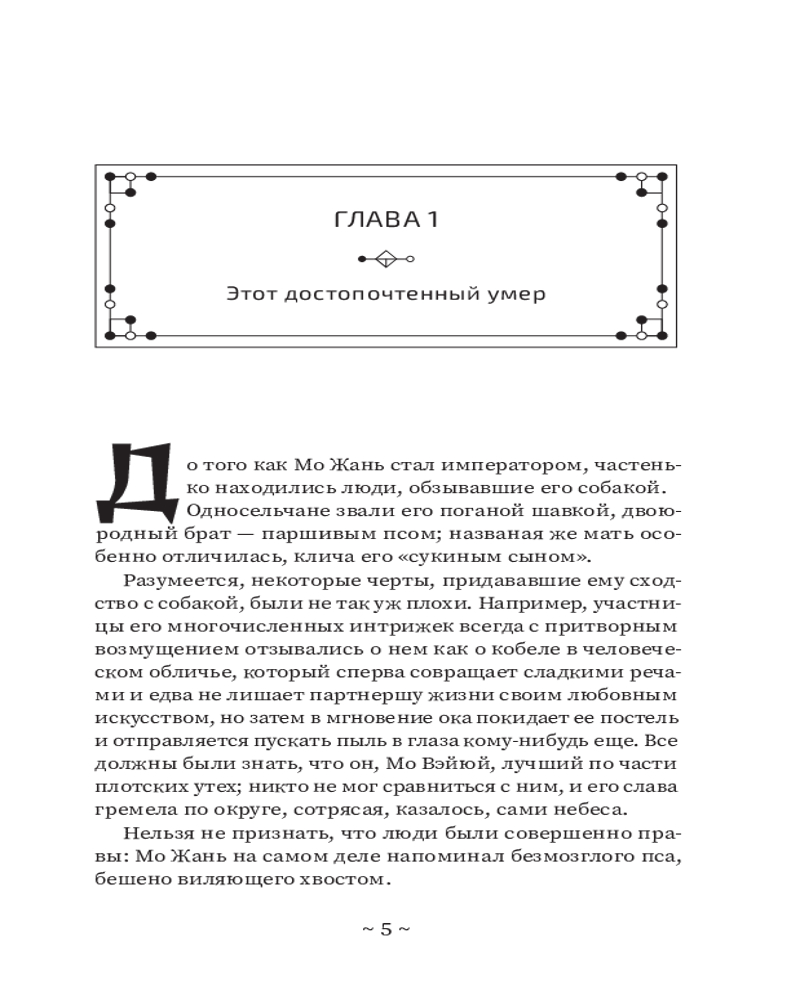 ГЛАВА 1

Этот достопочтенный умер

До того как Мо Жань стал императором, частенько находились люди, обзывавшие его собакой. Односельчане звали его поганой шавкой, двоюродный брат — паршивым псом; названая же мать особенно отличилась, клича его «сукиным сыном».

Разумеется, некоторые черты, придававшие ему сходство с собакой, были не так уж плохи. Например, участницы его многочисленных интрижек всегда с притворным возмущением отзывались о нем как о кобеле в человеческом обличье, который сперва совращает сладкими речами и едва не лишает партнершу жизни своим любовным искусством, но затем в мгновение ока покидает ее постель и отправляется пускать пыль в глаза кому-нибудь еще. Все должны были знать, что он, Мо Вэйюй, лучший по части плотских утех; никто не мог сравниться с ним, и его слава гремела по округе, сотрясая, казалось, сами небеса.

Нельзя не признать, что люди были совершенно правы: Мо Жань на самом деле напоминал безмозглого пса, бешено виляющего хвостом.

~ 5 ~